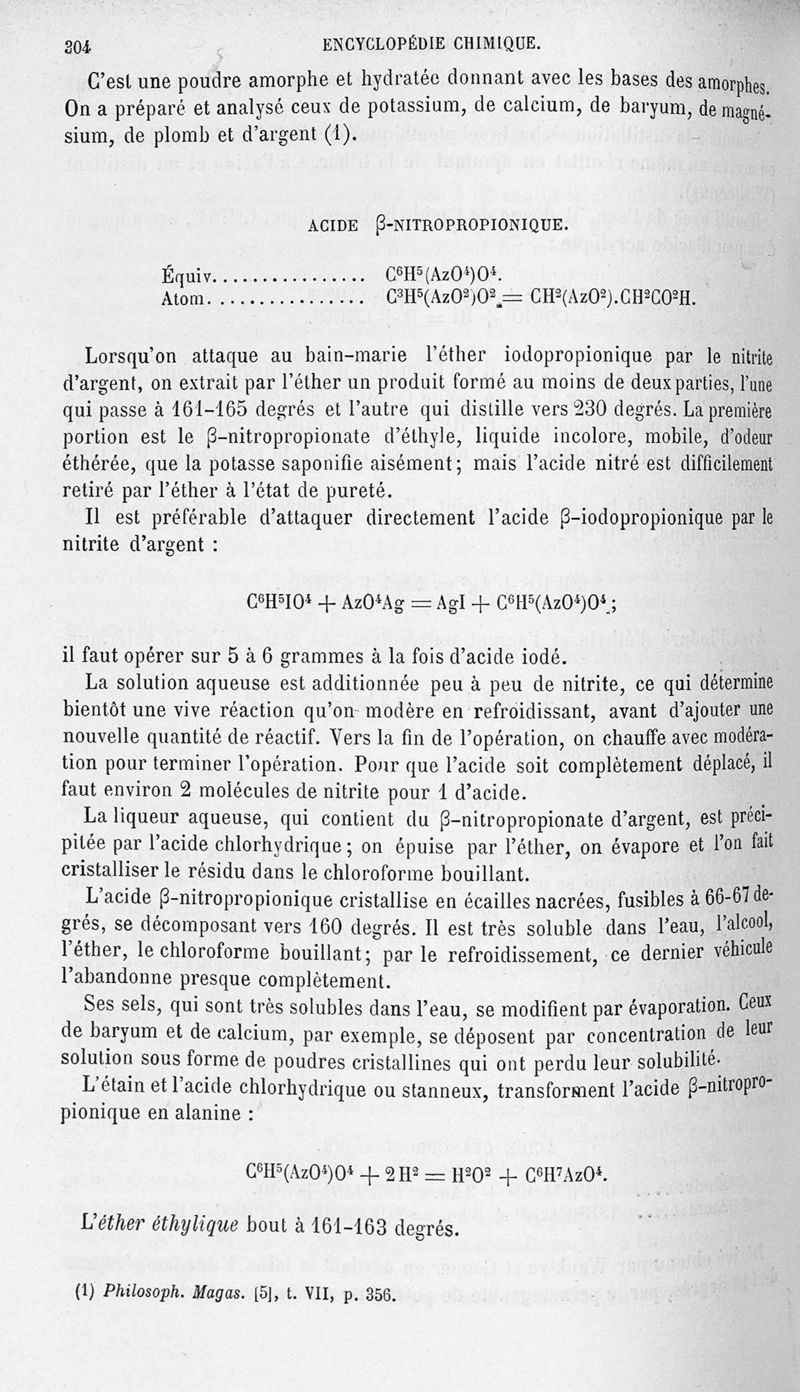 304 ENCYCLOPÉDIE CHIMIQUE.

C'est une poudre amorphe et hydratée donnant avec les bases des amorphes. On a préparé et analysé ceux de potassium, de calcium, de baryum, de magnésium, de plomb et d'argent (1).

ACIDE β-NITROPROPIONIQUE.

Équiv................ $C^6H^5(AzO^4)O^4$.
Atom................ $C^3H^5(AzO^2)O^2 = CH^2(AzO^2).CH^2CO^2H$.

Lorsqu'on attaque au bain-marie l'éther iodopropionique par le nitrite d'argent, on extrait par l'éther un produit formé au moins de deux parties, l'une qui passe à 161-165 degrés et l'autre qui distille vers 230 degrés. La première portion est le β-nitropropionate d'éthyle, liquide incolore, mobile, d'odeur éthérée, que la potasse saponifie aisément; mais l'acide nitré est difficilement retiré par l'éther à l'état de pureté.

Il est préférable d'attaquer directement l'acide β-iodopropionique par le nitrite d'argent :

$C^6H^5IO^4 + AzO^4Ag = AgI + C^6H^5(AzO^4)O^4$;

il faut opérer sur 5 à 6 grammes à la fois d'acide iodé.

La solution aqueuse est additionnée peu à peu de nitrite, ce qui détermine bientôt une vive réaction qu'on modère en refroidissant, avant d'ajouter une nouvelle quantité de réactif. Vers la fin de l'opération, on chauffe avec modération pour terminer l'opération. Pour que l'acide soit complètement déplacé, il faut environ 2 molécules de nitrite pour 1 d'acide.

La liqueur aqueuse, qui contient du β-nitropropionate d'argent, est précipitée par l'acide chlorhydrique; on épuise par l'éther, on évapore et l'on fait cristalliser le résidu dans le chloroforme bouillant.

L'acide β-nitropropionique cristallise en écailles nacrées, fusibles à 66-67 degrés, se décomposant vers 160 degrés. Il est très soluble dans l'eau, l'alcool, l'éther, le chloroforme bouillant; par le refroidissement, ce dernier véhicule l'abandonne presque complètement.

Ses sels, qui sont très solubles dans l'eau, se modifient par évaporation. Ceux de baryum et de calcium, par exemple, se déposent par concentration de leur solution sous forme de poudres cristallines qui ont perdu leur solubilité.

L'étain et l'acide chlorhydrique ou stanneux, transforment l'acide β-nitropropionique en alanine :

$C^6H^5(AzO^4)O^4 + 2H^2 = H^2O^2 + C^6H^7AzO^4$.

L'éther éthylique bout à 161-163 degrés.

(1) Philosoph. Magas. [5], t. VII, p. 356.